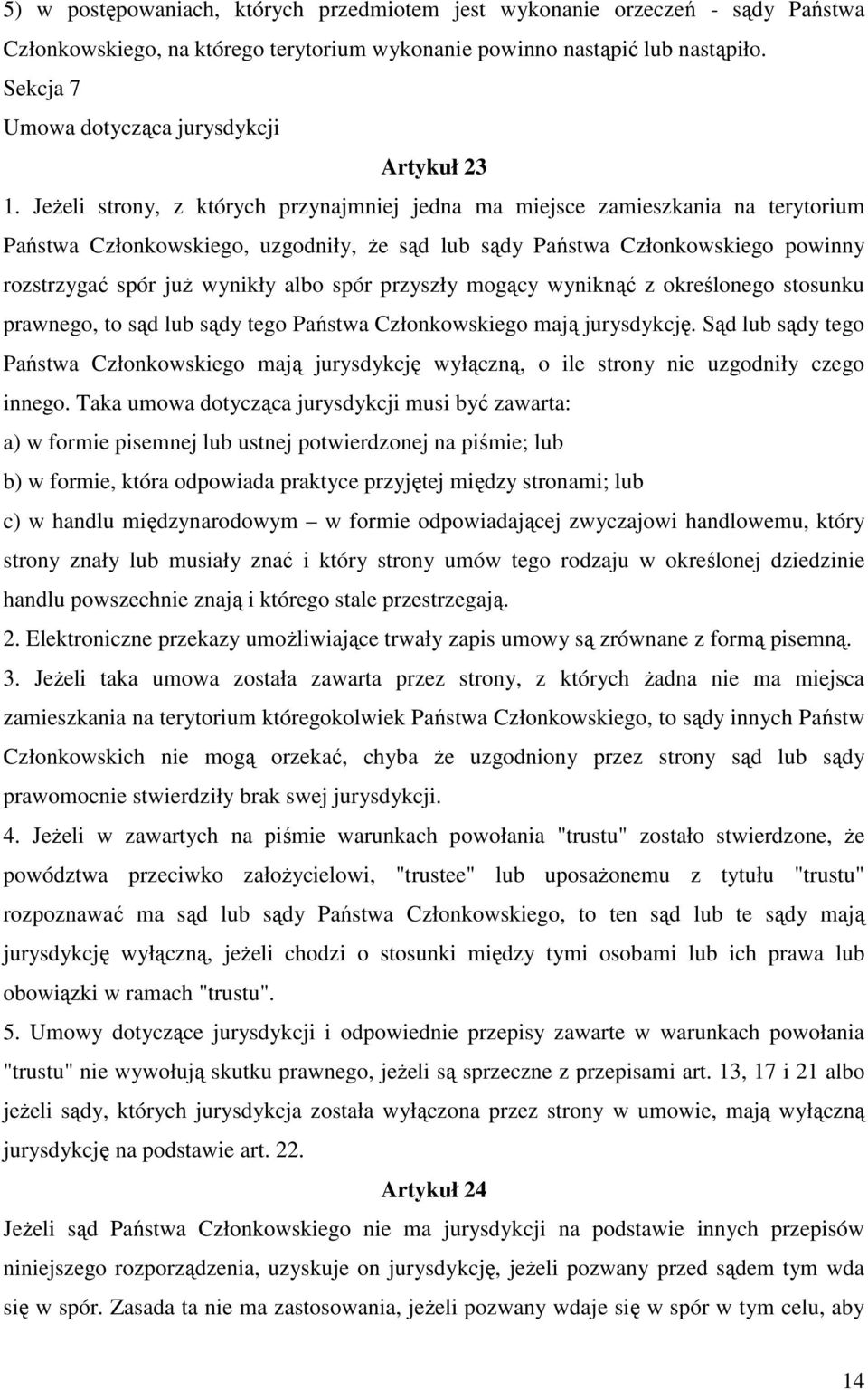 5) w postępowaniach, których przedmiotem jest wykonanie orzeczeń - sądy Państwa Członkowskiego, na którego terytorium wykonanie powinno nastąpić lub nastąpiło.

Sekcja 7

Umowa dotycząca jurysdykcji

Artykuł 23

1. Jeżeli strony, z których przynajmniej jedna ma miejsce zamieszkania na terytorium Państwa Członkowskiego, uzgodniły, że sąd lub sądy Państwa Członkowskiego powinny rozstrzygać spór już wynikły albo spór przyszły mogący wyniknąć z określonego stosunku prawnego, to sąd lub sądy tego Państwa Członkowskiego mają jurysdykcję. Sąd lub sądy tego Państwa Członkowskiego mają jurysdykcję wyłączną, o ile strony nie uzgodniły czego innego. Taka umowa dotycząca jurysdykcji musi być zawarta:

a) w formie pisemnej lub ustnej potwierdzonej na piśmie; lub

b) w formie, która odpowiada praktyce przyjętej między stronami; lub

c) w handlu międzynarodowym – w formie odpowiadającej zwyczajowi handlowemu, który strony znały lub musiały znać i który strony umów tego rodzaju w określonej dziedzinie handlu powszechnie znają i którego stale przestrzegają.

2. Elektroniczne przekazy umożliwiające trwały zapis umowy są zrównane z formą pisemną.

3. Jeżeli taka umowa została zawarta przez strony, z których żadna nie ma miejsca zamieszkania na terytorium któregokolwiek Państwa Członkowskiego, to sądy innych Państw Członkowskich nie mogą orzekać, chyba że uzgodniony przez strony sąd lub sądy prawomocnie stwierdziły brak swej jurysdykcji.

4. Jeżeli w zawartych na piśmie warunkach powołania "trustu" zostało stwierdzone, że powództwa przeciwko założycielowi, "trustee" lub uposażonemu z tytułu "trustu" rozpoznawać ma sąd lub sądy Państwa Członkowskiego, to ten sąd lub te sądy mają jurysdykcję wyłączną, jeżeli chodzi o stosunki między tymi osobami lub ich prawa lub obowiązki w ramach "trustu".

5. Umowy dotyczące jurysdykcji i odpowiednie przepisy zawarte w warunkach powołania "trustu" nie wywołują skutku prawnego, jeżeli są sprzeczne z przepisami art. 13, 17 i 21 albo jeżeli sądy, których jurysdykcja została wyłączona przez strony w umowie, mają wyłączną jurysdykcję na podstawie art. 22.

Artykuł 24

Jeżeli sąd Państwa Członkowskiego nie ma jurysdykcji na podstawie innych przepisów niniejszego rozporządzenia, uzyskuje on jurysdykcję, jeżeli pozwany przed sądem tym wda się w spór. Zasada ta nie ma zastosowania, jeżeli pozwany wdaje się w spór w tym celu, aby

14